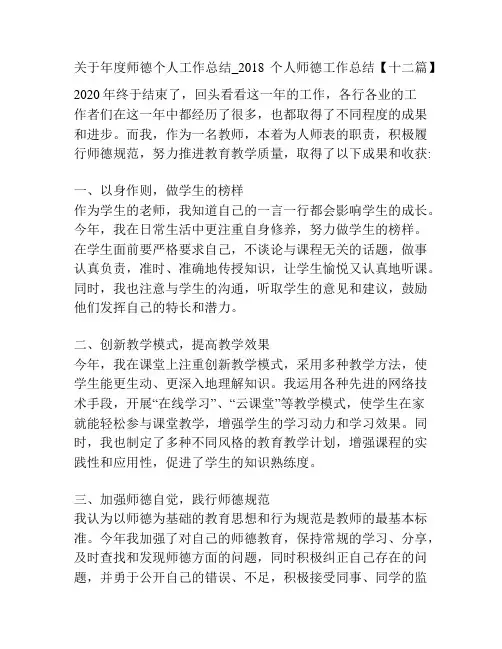 关于年度师德个人工作总结_2018 个人师德工作总结【十二篇】

2020 年终于结束了，回头看看这一年的工作，各行各业的工作者们在这一年中都经历了很多，也都取得了不同程度的成果和进步。而我，作为一名教师，本着为人师表的职责，积极履行师德规范，努力推进教育教学质量，取得了以下成果和收获:

一、以身作则，做学生的榜样
作为学生的老师，我知道自己的一言一行都会影响学生的成长。今年，我在日常生活中更注重自身修养，努力做学生的榜样。在学生面前要严格要求自己，不谈论与课程无关的话题，做事认真负责，准时、准确地传授知识，让学生愉悦又认真地听课。同时，我也注意与学生的沟通，听取学生的意见和建议，鼓励他们发挥自己的特长和潜力。

二、创新教学模式，提高教学效果
今年，我在课堂上注重创新教学模式，采用多种教学方法，使学生能更生动、更深入地理解知识。我运用各种先进的网络技术手段，开展“在线学习”、“云课堂”等教学模式，使学生在家就能轻松参与课堂教学，增强学生的学习动力和学习效果。同时，我也制定了多种不同风格的教育教学计划，增强课程的实践性和应用性，促进了学生的知识熟练度。

三、加强师德自觉，践行师德规范
我认为以师德为基础的教育思想和行为规范是教师的最基本标准。今年我加强了对自己的师德教育，保持常规的学习、分享，及时查找和发现师德方面的问题，同时积极纠正自己存在的问题，并勇于公开自己的错误、不足，积极接受同事、同学的监